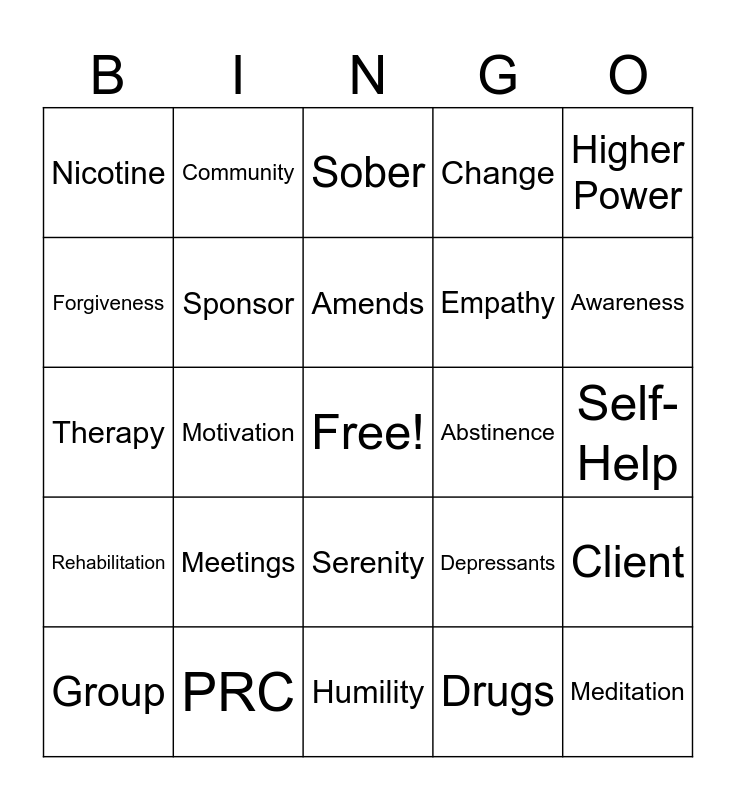 | B | I | N | G | O |
|---|---|---|---|---|
| Nicotine | Community | Sober | Change | Higher Power |
| Forgiveness | Sponsor | Amends | Empathy | Awareness |
| Therapy | Motivation | Free! | Abstinence | Self-Help |
| Rehabilitation | Meetings | Serenity | Depressants | Client |
| Group | PRC | Humility | Drugs | Meditation |